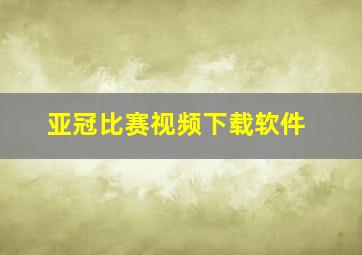 亚冠比赛视频下载软件